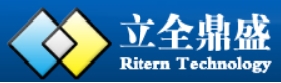 立全鼎盛
Ritern Technology